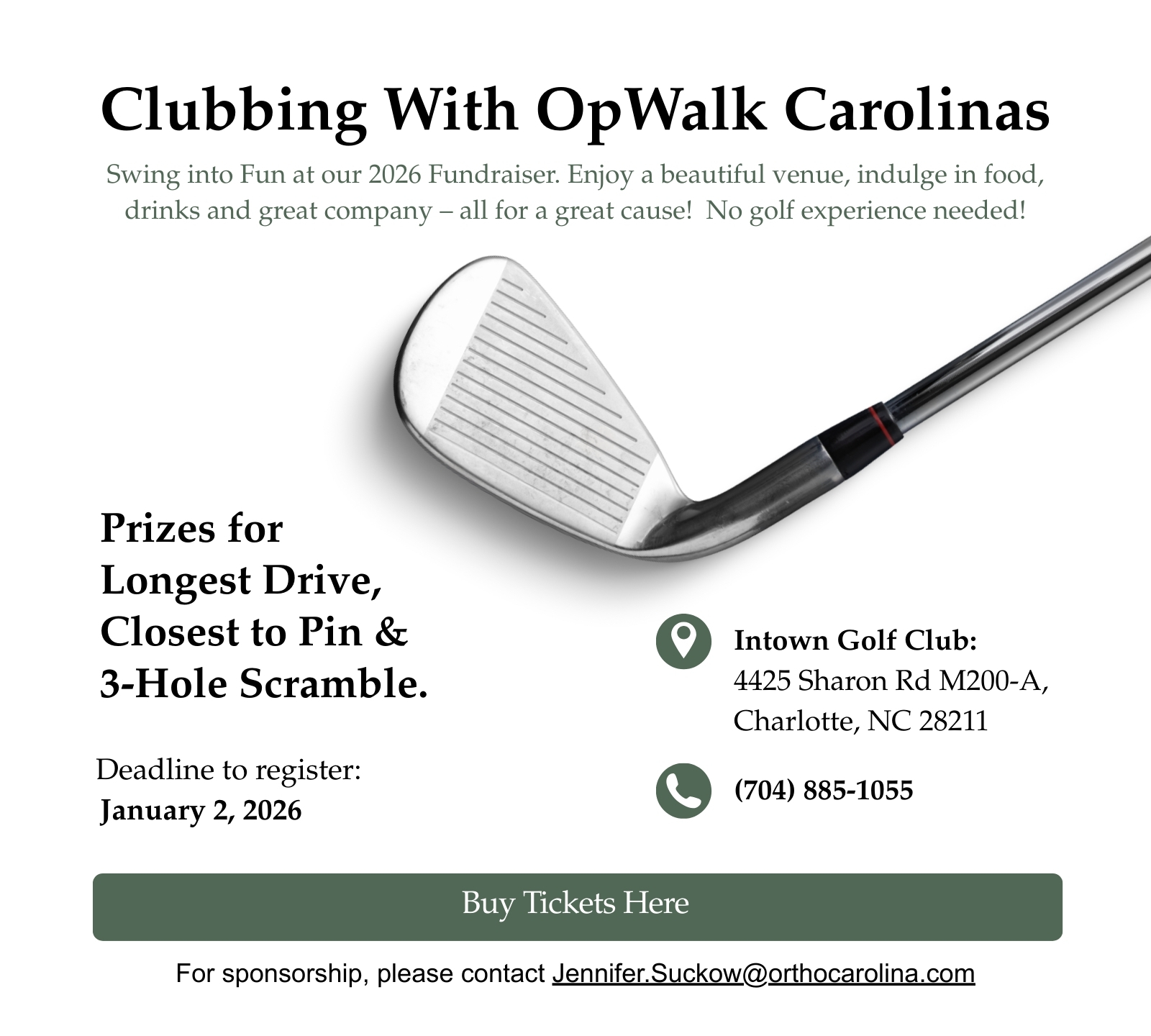 Clubbing With OpWalk Carolinas

Swing into Fun at our 2026 Fundraiser. Enjoy a beautiful venue, indulge in food, drinks and great company – all for a great cause!  No golf experience needed!

Prizes for Longest Drive, Closest to Pin & 3-Hole Scramble.

Deadline to register:
January 2, 2026

Intown Golf Club:
4425 Sharon Rd M200-A, Charlotte, NC 28211

(704) 885-1055

Buy Tickets Here

For sponsorship, please contact Jennifer.Suckow@orthocarolina.com